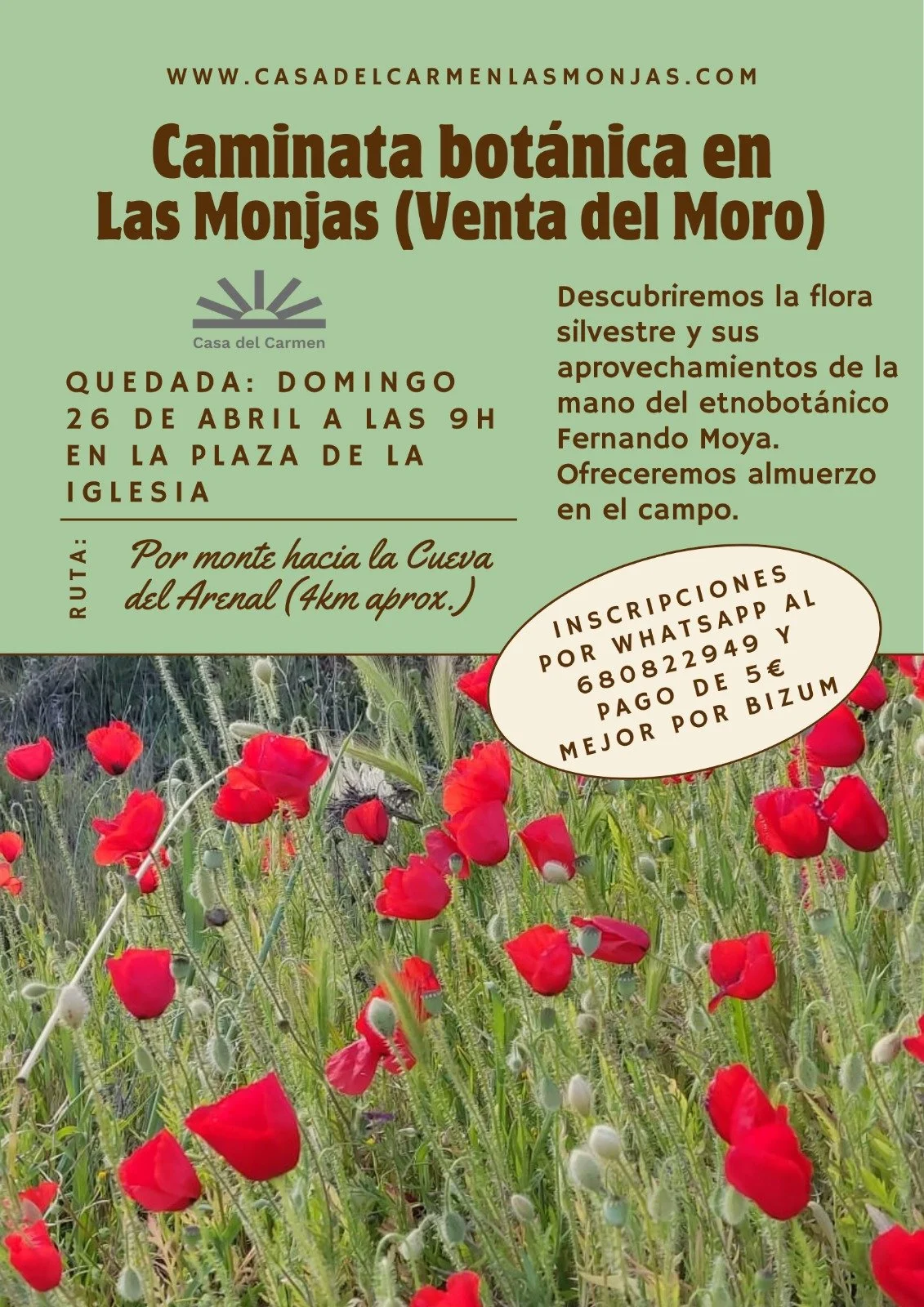 WWW.CASADELCARMENLASMONJAS.COM

Caminata botánica en Las Monjas (Venta del Moro)

Casa del Carmen

QUEDADA: DOMINGO 26 DE ABRIL A LAS 9H EN LA PLAZA DE LA IGLESIA

RUTA:

Por monte hacia la Cueva del Arenal (4km aprox.)

Descubriremos la flora silvestre y sus aprovechamientos de la mano del etnobotánico Fernando Moya. Ofreceremos almuerzo en el campo.

INSCRIPCIONES POR WHATSAPP AL 680822949 Y PAGO DE 5€ MEJOR POR BIZUM